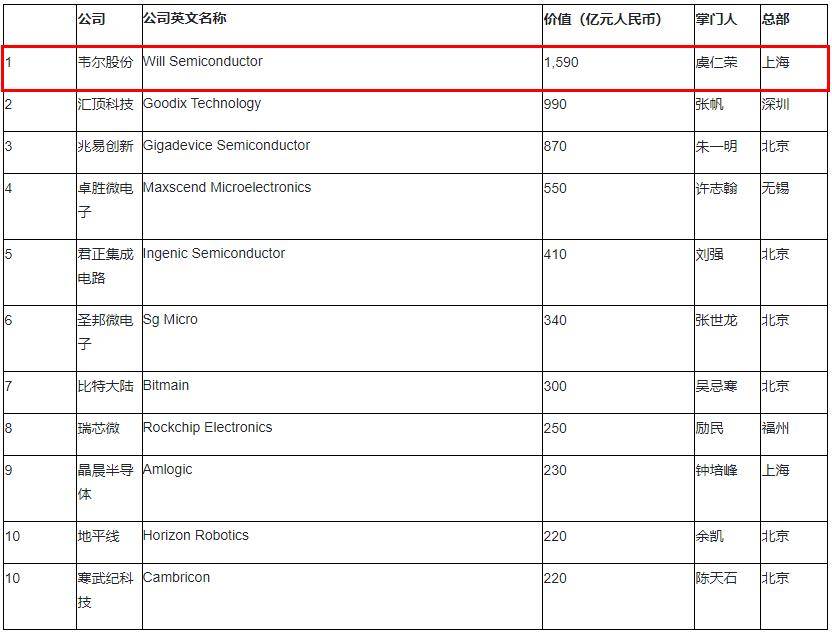 |  | 公司 | 公司英文名称 | 价值（亿元人民币） | 掌门人 | 总部 |
|---|---|---|---|---|---|
| 1 | 韦尔股份 | Will Semiconductor | 1,590 | 虞仁荣 | 上海 |
| 2 | 汇顶科技 | Goodix Technology | 990 | 张帆 | 深圳 |
| 3 | 兆易创新 | Gigadevice Semiconductor | 870 | 朱一明 | 北京 |
| 4 | 卓胜微电子 | Maxscend Microelectronics | 550 | 许志翰 | 无锡 |
| 5 | 君正集成电路 | Ingenic Semiconductor | 410 | 刘强 | 北京 |
| 6 | 圣邦微电子 | Sg Micro | 340 | 张世龙 | 北京 |
| 7 | 比特大陆 | Bitmain | 300 | 吴忌寒 | 北京 |
| 8 | 瑞芯微 | Rockchip Electronics | 250 | 励民 | 福州 |
| 9 | 晶晨半导体 | Amlogic | 230 | 钟培峰 | 上海 |
| 10 | 地平线 | Horizon Robotics | 220 | 余凯 | 北京 |
| 10 | 寒武纪科技 | Cambricon | 220 | 陈天石 | 北京 |